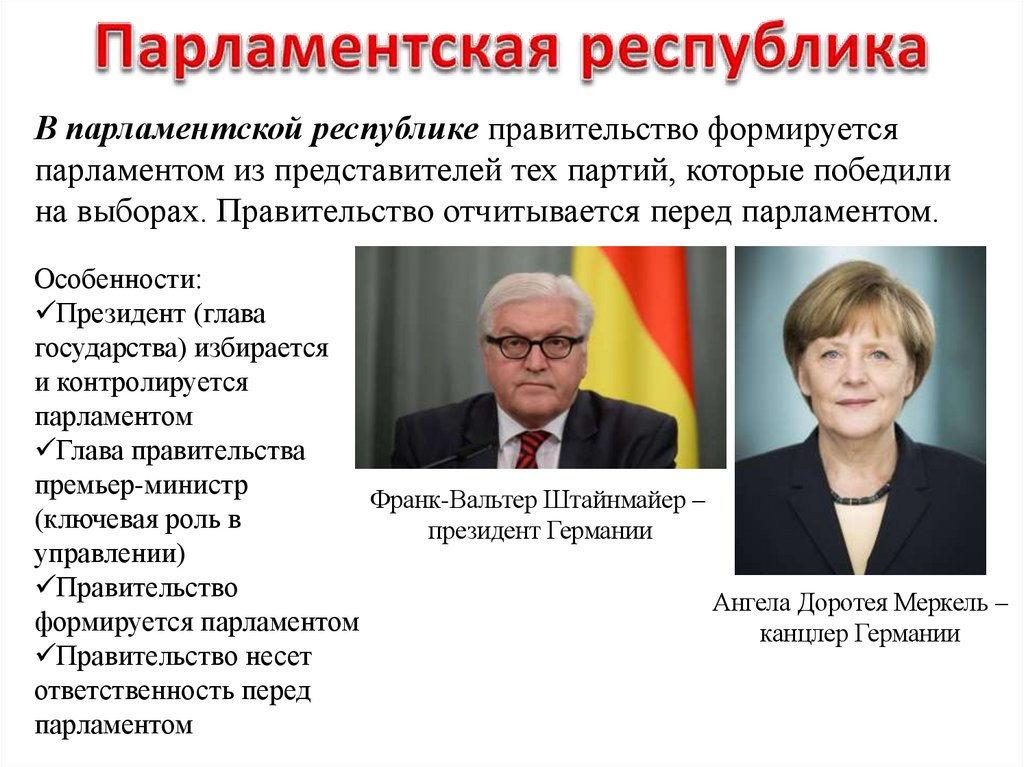 Парламентская республика

В парламентской республике правительство формируется парламентом из представителей тех партий, которые победили на выборах. Правительство отчитывается перед парламентом.

Особенности:
✓Президент (глава государства) избирается и контролируется парламентом
✓Глава правительства премьер-министр (ключевая роль в управлении)
✓Правительство формируется парламентом
✓Правительство несет ответственность перед парламентом

Франк-Вальтер Штайнмайер – президент Германии

Ангела Доротея Меркель – канцлер Германии